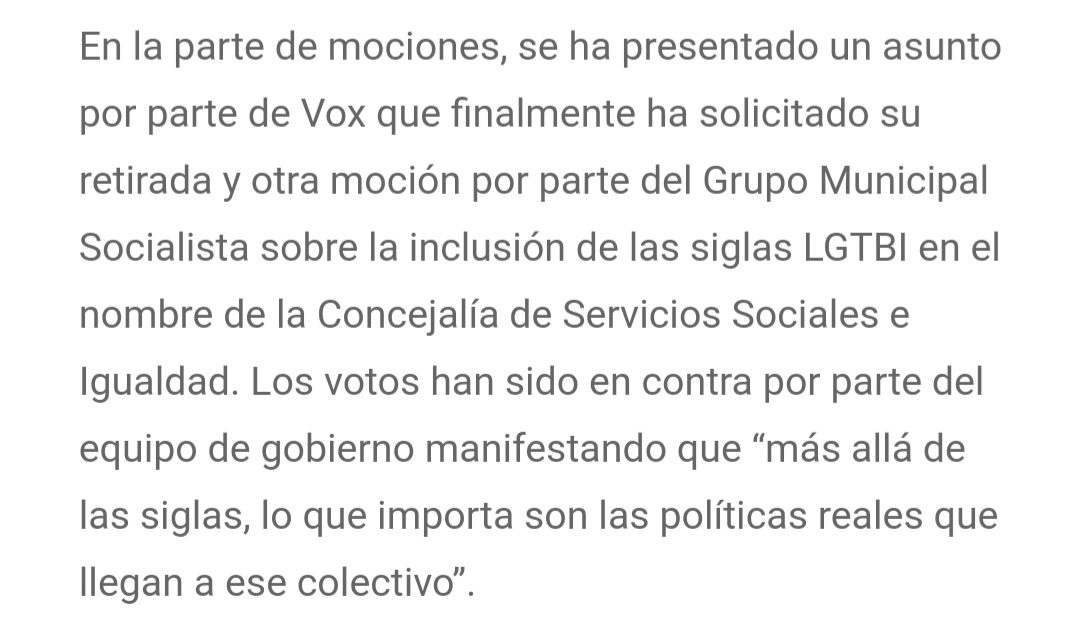 En la parte de mociones, se ha presentado un asunto por parte de Vox que finalmente ha solicitado su retirada y otra moción por parte del Grupo Municipal Socialista sobre la inclusión de las siglas LGTBI en el nombre de la Concejalía de Servicios Sociales e Igualdad. Los votos han sido en contra por parte del equipo de gobierno manifestando que “más allá de las siglas, lo que importa son las políticas reales que llegan a ese colectivo”.